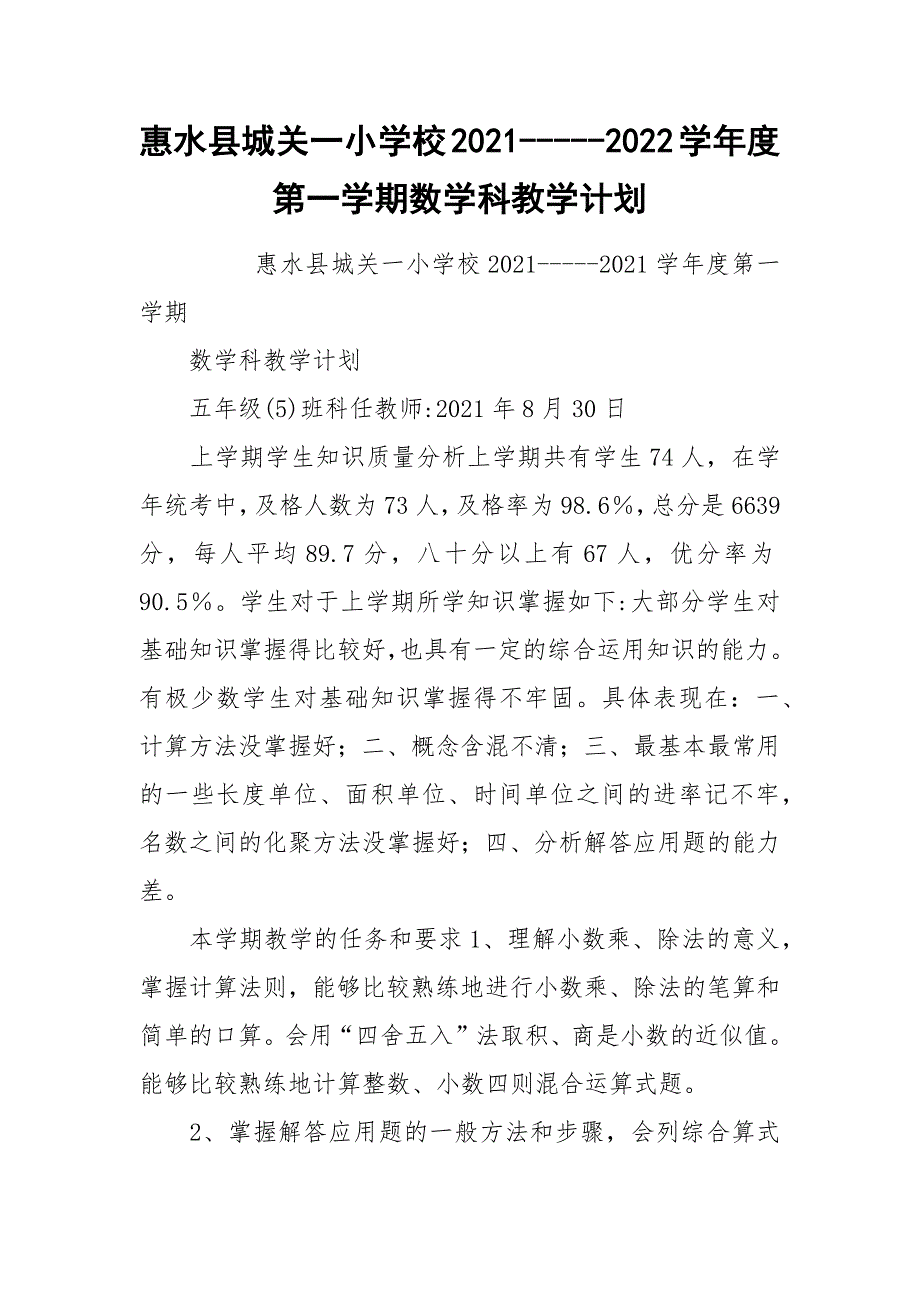 惠水县城关一小学校2021-----2022学年度第一学期数学科教学计划

惠水县城关一小学校2021-----2021学年度第一学期

数学科教学计划

五年级(5)班科任教师:2021年8月30日

上学期学生知识质量分析上学期共有学生74人，在学年统考中,及格人数为73人,及格率为98.6%,总分是6639分，每人平均89.7分，八十分以上有67人，优分率为90.5%。学生对于上学期所学知识掌握如下:大部分学生对基础知识掌握得比较好,也具有一定的综合运用知识的能力。有极少数学生对基础知识掌握得不牢固。具体表现在：一、计算方法没掌握好；二、概念含混不清；三、最基本最常用的一些长度单位、面积单位、时间单位之间的进率记不牢,名数之间的化聚方法没掌握好；四、分析解答应用题的能力差。

本学期教学的任务和要求1、理解小数乘、除法的意义，掌握计算法则，能够比较熟练地进行小数乘、除法的笔算和简单的口算。会用“四舍五入”法取积、商是小数的近似值。能够比较熟练地计算整数、小数四则混合运算式题。

2、掌握解答应用题的一般方法和步骤，会列综合算式